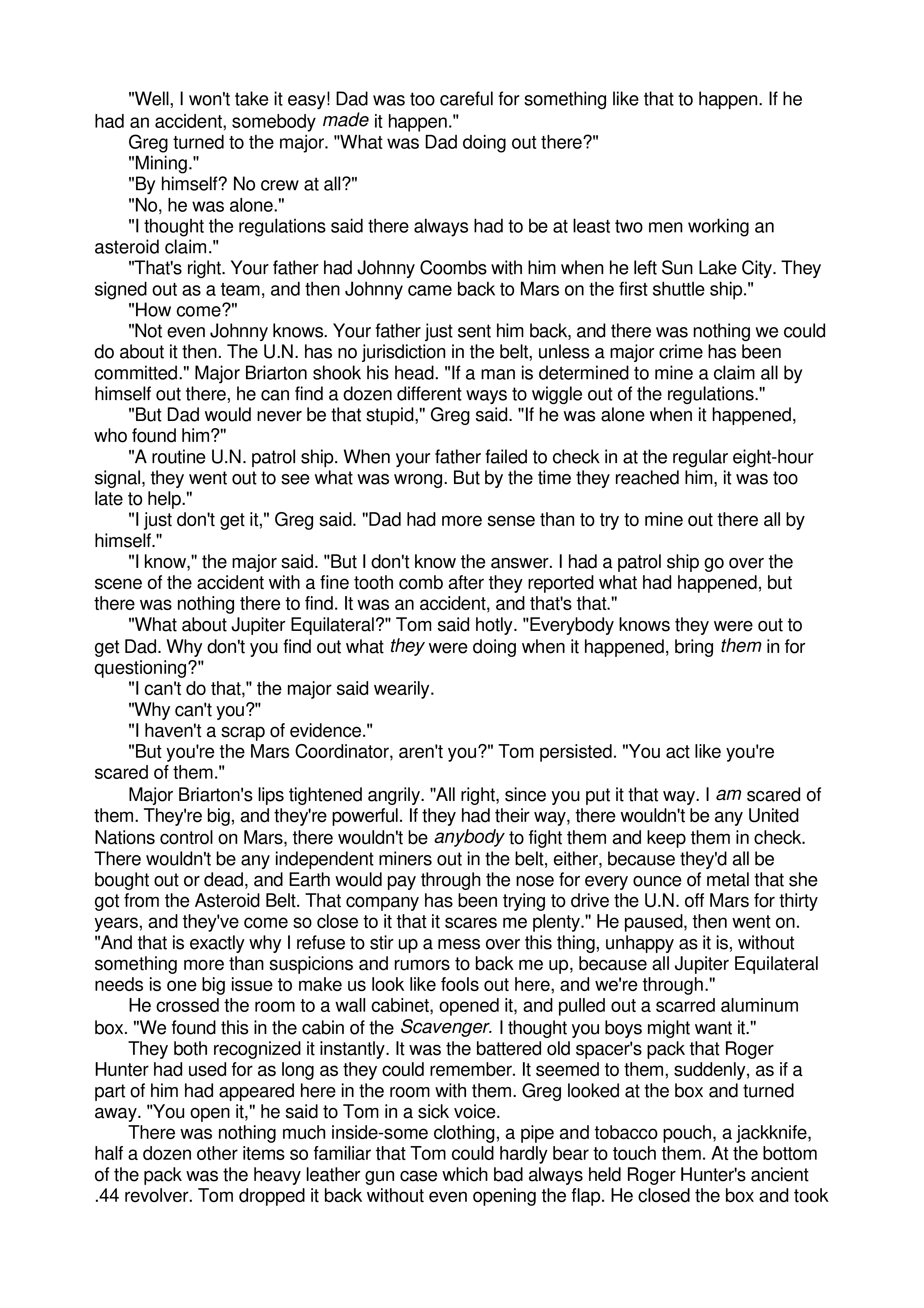 "Well, I won't take it easy! Dad was too careful for something like that to happen. If he had an accident, somebody made it happen."

Greg turned to the major. "What was Dad doing out there?"

"Mining."

"By himself? No crew at all?"

"No, he was alone."

"I thought the regulations said there always had to be at least two men working an asteroid claim."

"That's right. Your father had Johnny Coombs with him when he left Sun Lake City. They signed out as a team, and then Johnny came back to Mars on the first shuttle ship."

"How come?"

"Not even Johnny knows. Your father just sent him back, and there was nothing we could do about it then. The U.N. has no jurisdiction in the belt, unless a major crime has been committed." Major Briarton shook his head. "If a man is determined to mine a claim all by himself out there, he can find a dozen different ways to wiggle out of the regulations."

"But Dad would never be that stupid," Greg said. "If he was alone when it happened, who found him?"

"A routine U.N. patrol ship. When your father failed to check in at the regular eight-hour signal, they went out to see what was wrong. But by the time they reached him, it was too late to help."

"I just don't get it," Greg said. "Dad had more sense than to try to mine out there all by himself."

"I know," the major said. "But I don't know the answer. I had a patrol ship go over the scene of the accident with a fine tooth comb after they reported what had happened, but there was nothing there to find. It was an accident, and that's that."

"What about Jupiter Equilateral?" Tom said hotly. "Everybody knows they were out to get Dad. Why don't you find out what they were doing when it happened, bring them in for questioning?"

"I can't do that," the major said wearily.

"Why can't you?"

"I haven't a scrap of evidence."

"But you're the Mars Coordinator, aren't you?" Tom persisted. "You act like you're scared of them."

Major Briarton's lips tightened angrily. "All right, since you put it that way. I am scared of them. They're big, and they're powerful. If they had their way, there wouldn't be any United Nations control on Mars, there wouldn't be anybody to fight them and keep them in check. There wouldn't be any independent miners out in the belt, either, because they'd all be bought out or dead, and Earth would pay through the nose for every ounce of metal that she got from the Asteroid Belt. That company has been trying to drive the U.N. off Mars for thirty years, and they've come so close to it that it scares me plenty." He paused, then went on. "And that is exactly why I refuse to stir up a mess over this thing, unhappy as it is, without something more than suspicions and rumors to back me up, because all Jupiter Equilateral needs is one big issue to make us look like fools out here, and we're through."

He crossed the room to a wall cabinet, opened it, and pulled out a scarred aluminum box. "We found this in the cabin of the Scavenger. I thought you boys might want it."

They both recognized it instantly. It was the battered old spacer's pack that Roger Hunter had used for as long as they could remember. It seemed to them, suddenly, as if a part of him had appeared here in the room with them. Greg looked at the box and turned away. "You open it," he said to Tom in a sick voice.

There was nothing much inside-some clothing, a pipe and tobacco pouch, a jackknife, half a dozen other items so familiar that Tom could hardly bear to touch them. At the bottom of the pack was the heavy leather gun case which bad always held Roger Hunter's ancient .44 revolver. Tom dropped it back without even opening the flap. He closed the box and took